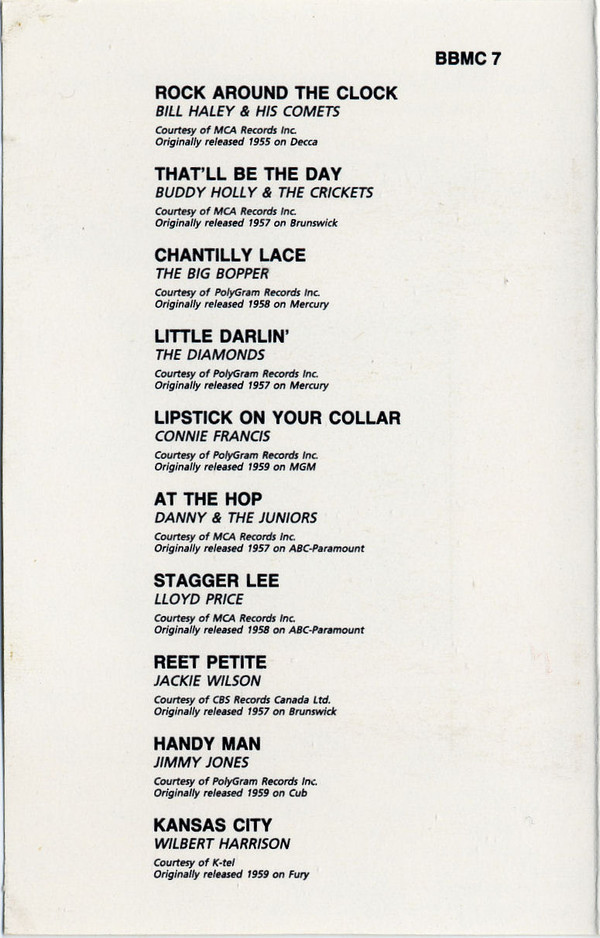 BBMC 7

ROCK AROUND THE CLOCK
BILL HALEY & HIS COMETS
Courtesy of MCA Records Inc.
Originally released 1955 on Decca

THAT'LL BE THE DAY
BUDDY HOLLY & THE CRICKETS
Courtesy of MCA Records Inc.
Originally released 1957 on Brunswick

CHANTILLY LACE
THE BIG BOPPER
Courtesy of PolyGram Records Inc.
Originally released 1958 on Mercury

LITTLE DARLIN'
THE DIAMONDS
Courtesy of PolyGram Records Inc.
Originally released 1957 on Mercury

LIPSTICK ON YOUR COLLAR
CONNIE FRANCIS
Courtesy of PolyGram Records Inc.
Originally released 1959 on MGM

AT THE HOP
DANNY & THE JUNIORS
Courtesy of MCA Records Inc.
Originally released 1957 on ABC-Paramount

STAGGER LEE
LLOYD PRICE
Courtesy of MCA Records Inc.
Originally released 1958 on ABC-Paramount

REET PETITE
JACKIE WILSON
Courtesy of CBS Records Canada Ltd.
Originally released 1957 on Brunswick

HANDY MAN
JIMMY JONES
Courtesy of PolyGram Records Inc.
Originally released 1959 on Cub

KANSAS CITY
WILBERT HARRISON
Courtesy of K-tel
Originally released 1959 on Fury